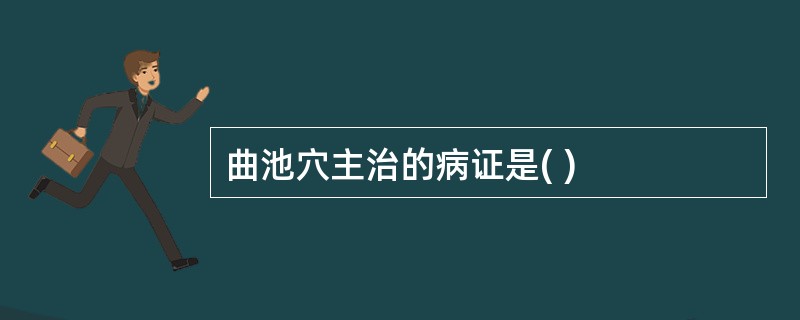 曲池穴主治的病证是( )